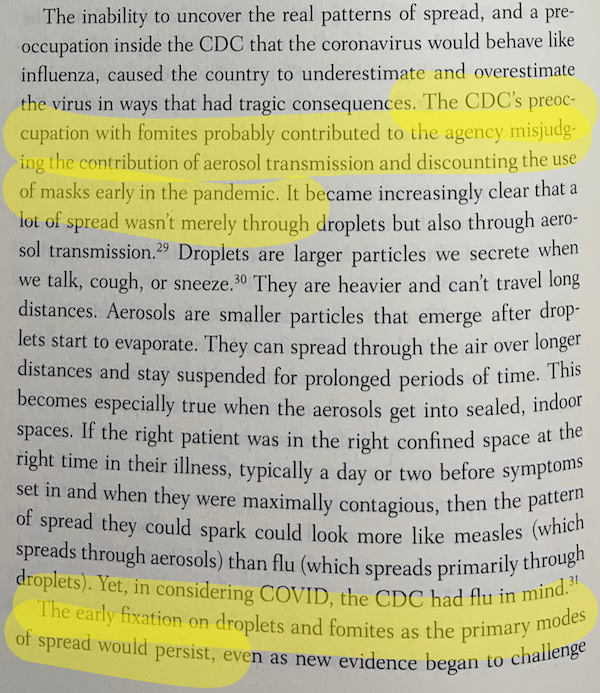 The inability to uncover the real patterns of spread, and a preoccupation inside the CDC that the coronavirus would behave like influenza, caused the country to underestimate and overestimate the virus in ways that had tragic consequences. The CDC's preoccupation with fomites probably contributed to the agency misjudging the contribution of aerosol transmission and discounting the use of masks early in the pandemic. It became increasingly clear that a lot of spread wasn't merely through droplets but also through aerosol transmission.$^{29}$ Droplets are larger particles we secrete when we talk, cough, or sneeze.$^{30}$ They are heavier and can't travel long distances. Aerosols are smaller particles that emerge after droplets start to evaporate. They can spread through the air over longer distances and stay suspended for prolonged periods of time. This becomes especially true when the aerosols get into sealed, indoor spaces. If the right patient was in the right confined space at the right time in their illness, typically a day or two before symptoms set in and when they were maximally contagious, then the pattern of spread they could spark could look more like measles (which spreads through aerosols) than flu (which spreads primarily through droplets). Yet, in considering COVID, the CDC had flu in mind.$^{31}$

The early fixation on droplets and fomites as the primary modes of spread would persist, even as new evidence began to challenge